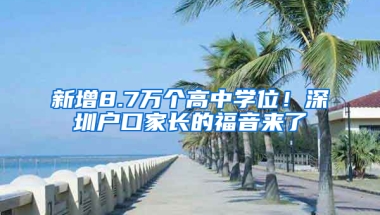 新增8.7万个高中学位！深圳户口家长的福音来了